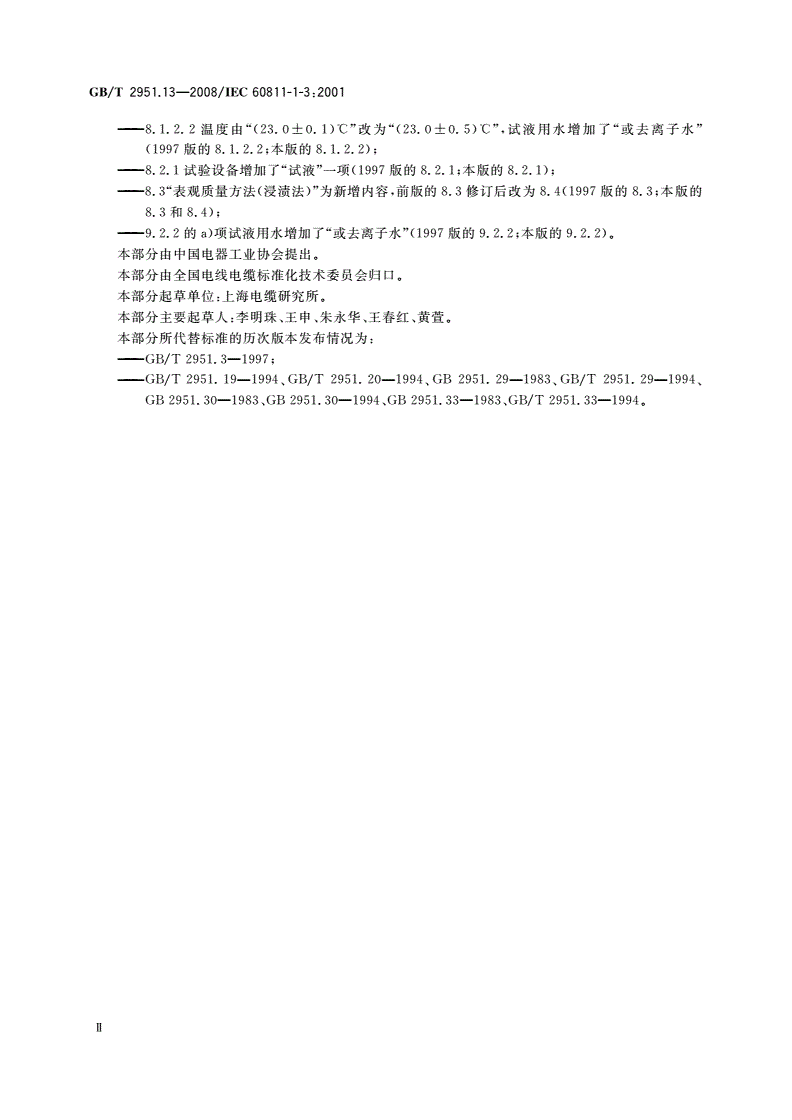 GB/T 2951.13—2008/IEC 60811-1-3:2001

——8.1.2.2 温度由“(23.0±0.1)℃”改为“(23.0±0.5)℃”,试液用水增加了“或去离子水”(1997 版的 8.1.2.2;本版的 8.1.2.2);

——8.2.1 试验设备增加了“试液”一项(1997 版的 8.2.1;本版的 8.2.1);

——8.3“表观质量方法(浸渍法)”为新增内容,前版的 8.3 修订后改为 8.4(1997 版的 8.3;本版的 8.3 和 8.4);

——9.2.2 的 a)项试液用水增加了“或去离子水”(1997 版的 9.2.2;本版的 9.2.2)。

本部分由中国电器工业协会提出。

本部分由全国电线电缆标准化技术委员会归口。

本部分起草单位:上海电缆研究所。

本部分主要起草人:李明珠、王申、朱永华、王春红、黄萱。

本部分所代替标准的历次版本发布情况为:

——GB/T 2951.3—1997;

——GB/T 2951.19—1994、GB/T 2951.20—1994、GB 2951.29—1983、GB/T 2951.29—1994、GB 2951.30—1983、GB 2951.30—1994、GB 2951.33—1983、GB/T 2951.33—1994。

Ⅱ